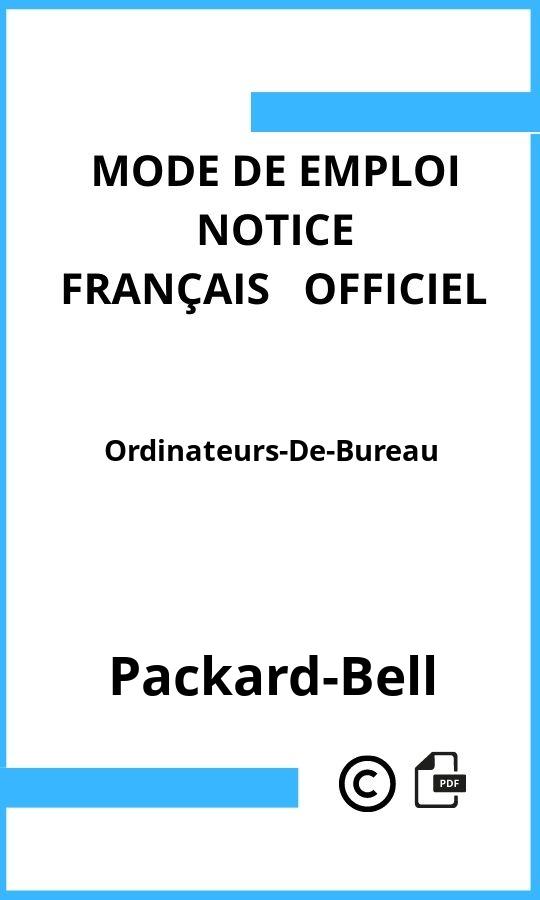 MODE DE EMPLOI
NOTICE
FRANÇAIS OFFICIEL

Ordinateurs-De-Bureau

Packard-Bell

©

PDF